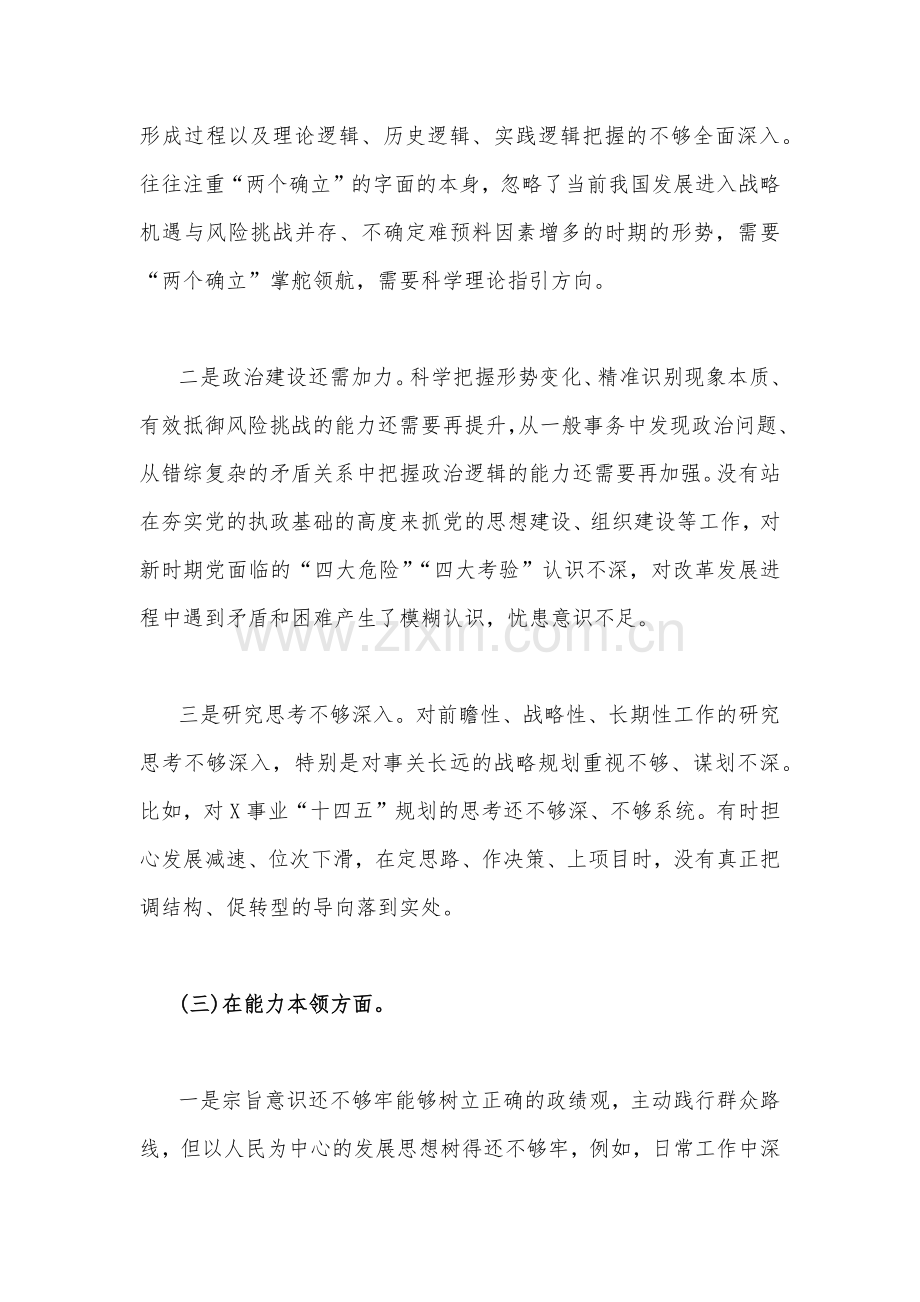 形成过程以及理论逻辑、历史逻辑、实践逻辑把握的不够全面深入。往往注重“两个确立”的字面的本身，忽略了当前我国发展进入战略机遇与风险挑战并存、不确定难预料因素增多的时期的形势，需要“两个确立”掌舵领航，需要科学理论指引方向。

二是政治建设还需加力。科学把握形势变化、精准识别现象本质、有效抵御风险挑战的能力还需要再提升，从一般事务中发现政治问题、从错综复杂的矛盾关系中把握政治逻辑的能力还需要再加强。没有站在夯实党的执政基础的高度来抓党的思想建设、组织建设等工作，对新时期党面临的“四大危险”“四大考验”认识不深，对改革发展进程中遇到矛盾和困难产生了模糊认识，忧患意识不足。

三是研究思考不够深入。对前瞻性、战略性、长期性工作的研究思考不够深入，特别是对事关长远的战略规划重视不够、谋划不深。比如，对X事业“十四五”规划的思考还不够深、不够系统。有时担心发展减速、位次下滑，在定思路、作决策、上项目时，没有真正把调结构、促转型的导向落到实处。

(三)在能力本领方面。

一是宗旨意识还不够牢能够树立正确的政绩观，主动践行群众路线，但以人民为中心的发展思想树得还不够牢，例如，日常工作中深

www.zixin.com.cn